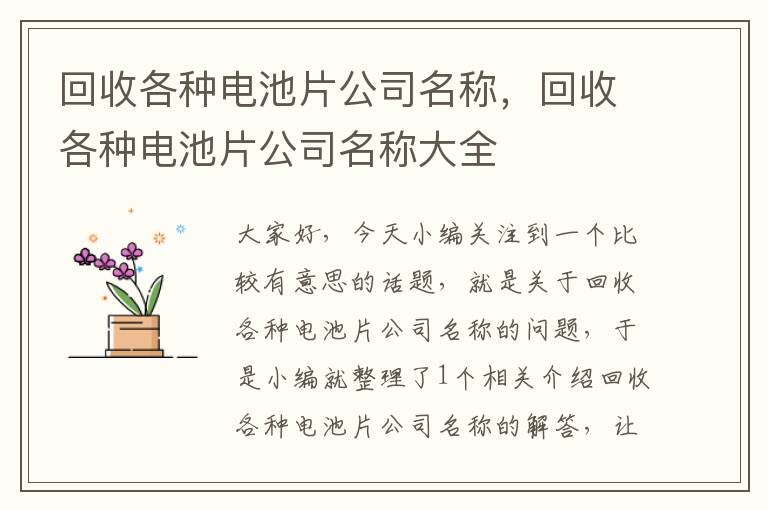 回收各种电池片公司名称，回收各种电池片公司名称大全

大家好，今天小编关注到一个比较有意思的话题，就是关于回收各种电池片公司名称的问题，于是小编就整理了1个相关介绍回收各种电池片公司名称的解答，让